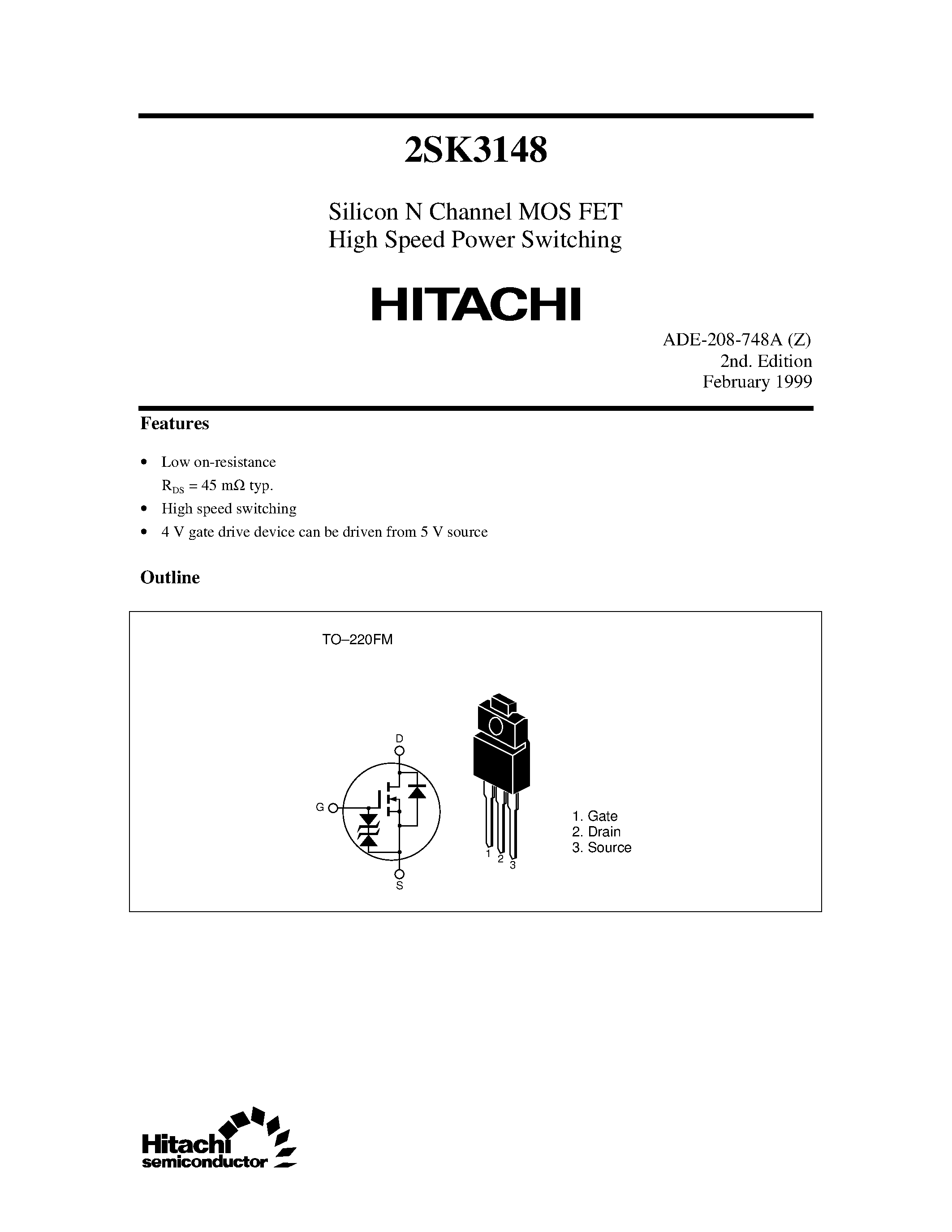 2SK3148

Silicon N Channel MOS FET
High Speed Power Switching

HITACHI

ADE-208-748A (Z)
2nd. Edition
February 1999

Features

• Low on-resistance
$R_{DS}$ = 45 mΩ typ.
• High speed switching
• 4 V gate drive device can be driven from 5 V source

Outline

TO–220FM

D
G
S

1 2 3

1. Gate
2. Drain
3. Source

Hitachi
semiconductor